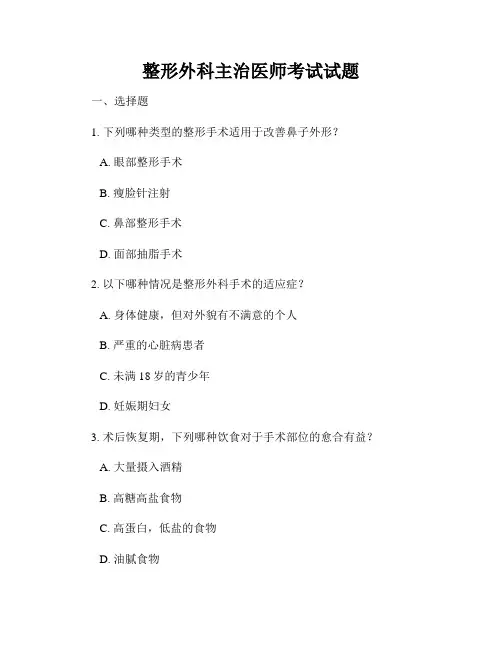 整形外科主治医师考试试题

一、选择题

1. 下列哪种类型的整形手术适用于改善鼻子外形？

A. 眼部整形手术

B. 瘦脸针注射

C. 鼻部整形手术

D. 面部抽脂手术

2. 以下哪种情况是整形外科手术的适应症？

A. 身体健康，但对外貌有不满意的个人

B. 严重的心脏病患者

C. 未满 18 岁的青少年

D. 妊娠期妇女

3. 术后恢复期，下列哪种饮食对于手术部位的愈合有益？

A. 大量摄入酒精

B. 高糖高盐食物

C. 高蛋白，低盐的食物

D. 油腻食物